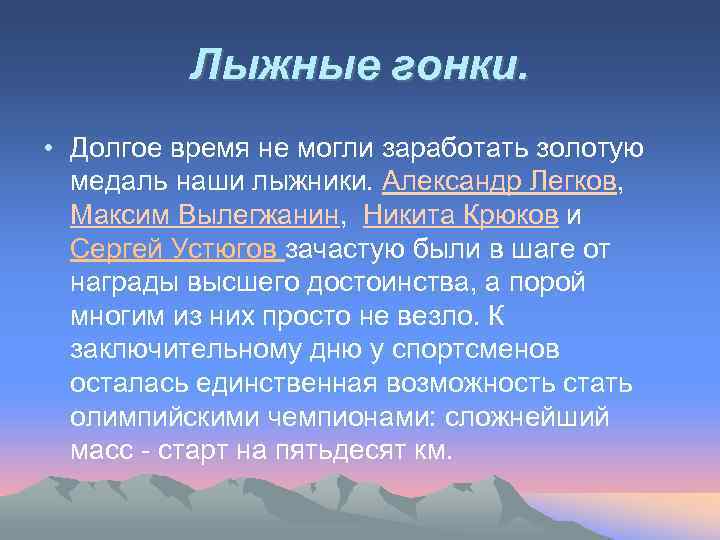 Лыжные гонки.

• Долгое время не могли заработать золотую медаль наши лыжники. Александр Легков, Максим Вылегжанин, Никита Крюков и Сергей Устюгов зачастую были в шаге от награды высшего достоинства, а порой многим из них просто не везло. К заключительному дню у спортсменов осталась единственная возможность стать олимпийскими чемпионами: сложнейший масс - старт на пятьдесят км.